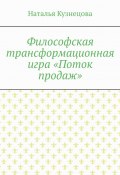 Наталья Кузнецова

Философская трансформационная игра «Поток продаж»